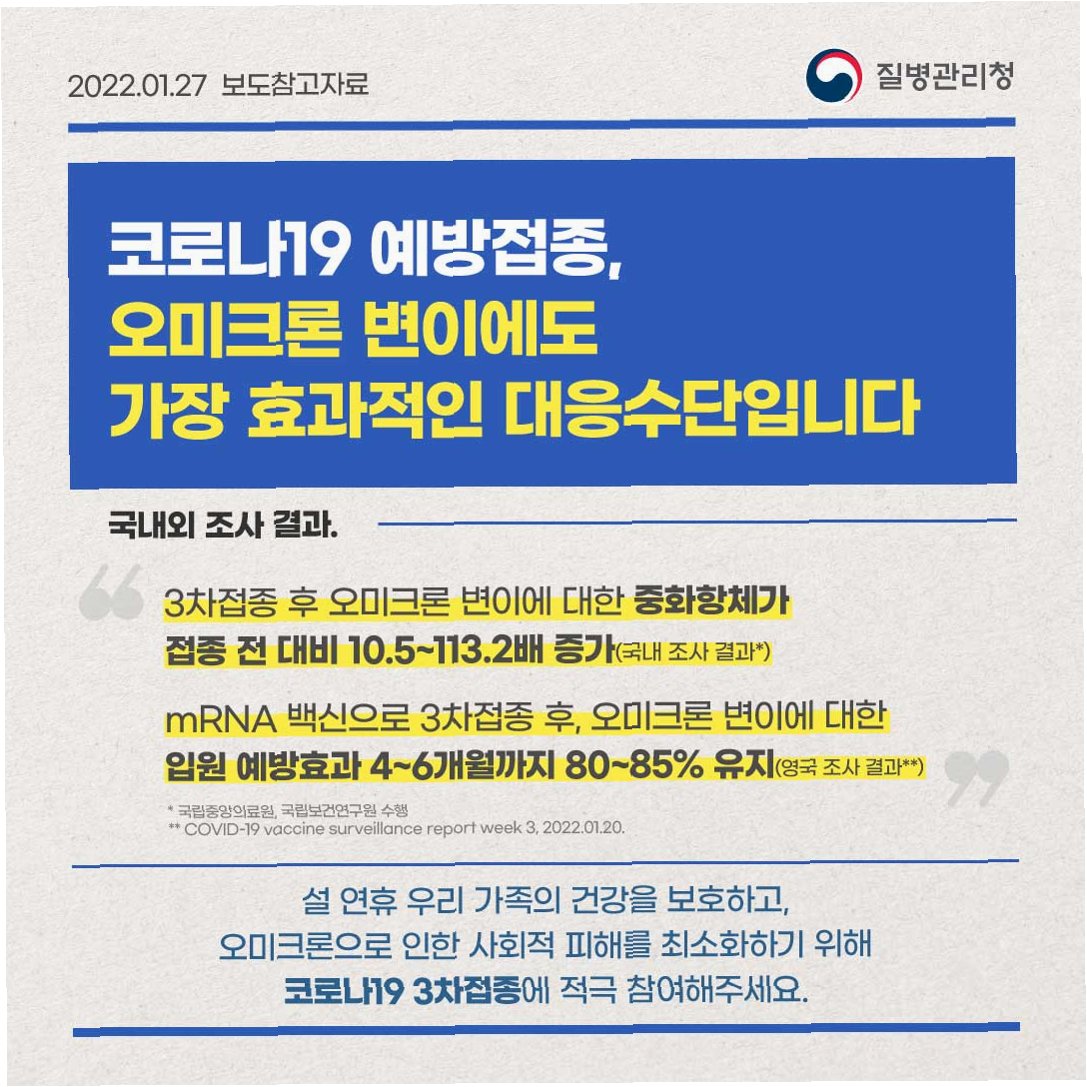 2022.01.27 보도참고자료

질병관리청

코로나19 예방접종,
오미크론 변이에도
가장 효과적인 대응수단입니다

국내외 조사 결과.

3차접종 후 오미크론 변이에 대한 중화항체가 접종 전 대비 10.5~113.2배 증가(국내 조사 결과*)

mRNA 백신으로 3차접종 후, 오미크론 변이에 대한 입원 예방효과 4~6개월까지 80~85% 유지(영국 조사 결과**)

* 국립중앙의료원, 국립보건연구원 수행
** COVID-19 vaccine surveillance report week 3, 2022.01.20.

설 연휴 우리 가족의 건강을 보호하고,
오미크론으로 인한 사회적 피해를 최소화하기 위해
코로나19 3차접종에 적극 참여해주세요.